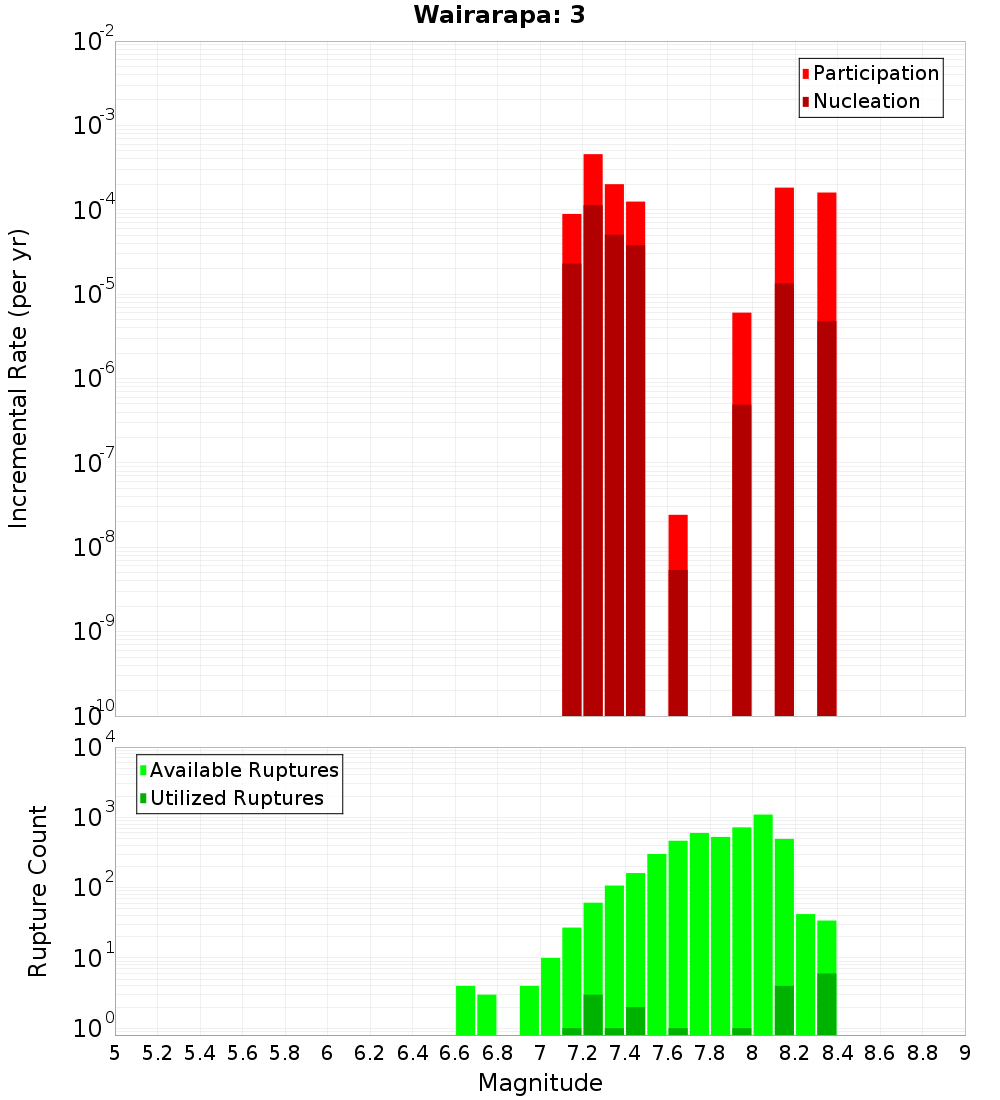 Wairarapa: 3

Participation
Nucleation

Incremental Rate (per yr)

$10^{-2}$
$10^{-3}$
$10^{-4}$
$10^{-5}$
$10^{-6}$
$10^{-7}$
$10^{-8}$
$10^{-9}$
$10^{-10}$

Available Ruptures
Utilized Ruptures

Rupture Count

$10^{4}$
$10^{3}$
$10^{2}$
$10^{1}$
$10^{0}$

5 5.2 5.4 5.6 5.8 6 6.2 6.4 6.6 6.8 7 7.2 7.4 7.6 7.8 8 8.2 8.4 8.6 8.8 9

Magnitude